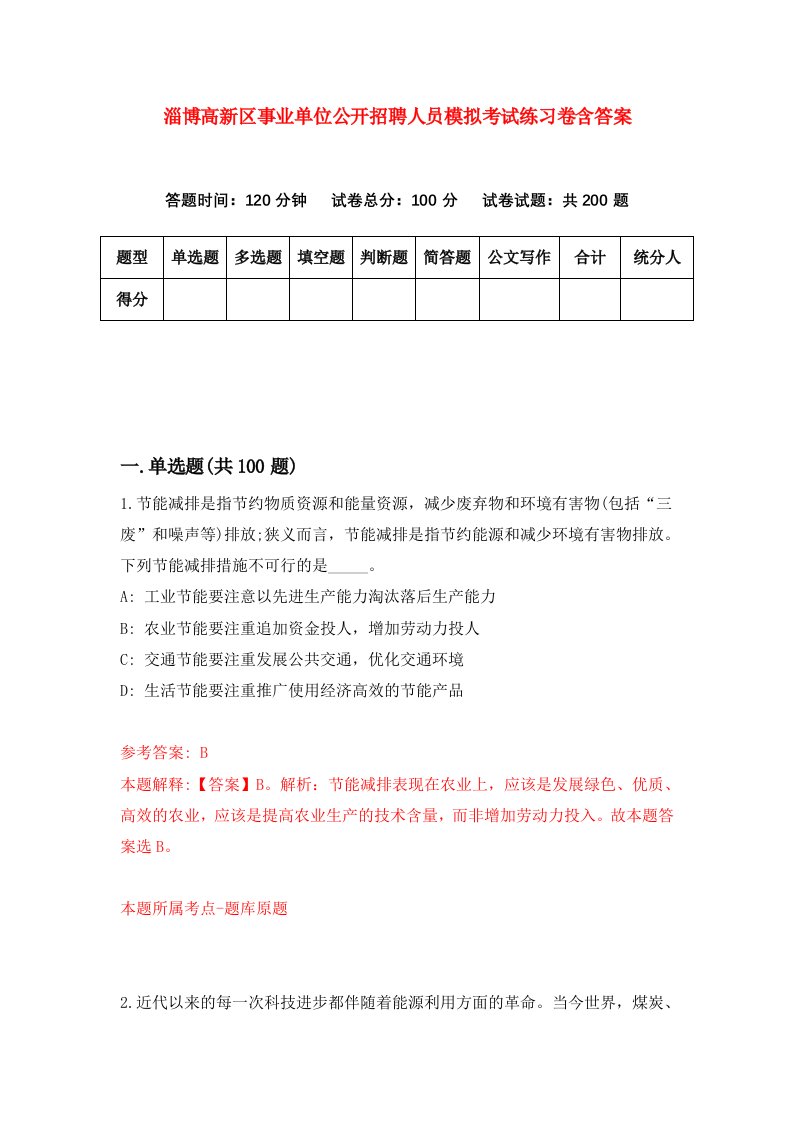 淄博高新区事业单位公开招聘人员模拟考试练习卷含答案

答题时间：120 分钟　试卷总分：100 分　试卷试题：共 200 题

| 题型 | 单选题 | 多选题 | 填空题 | 判断题 | 简答题 | 公文写作 | 合计 | 统分人 |
|---|---|---|---|---|---|---|---|---|
| 得分 | | | | | | | | |

一.单选题(共 100 题)

1.节能减排是指节约物质资源和能量资源，减少废弃物和环境有害物(包括“三废”和噪声等)排放;狭义而言，节能减排是指节约能源和减少环境有害物排放。下列节能减排措施不可行的是_____。

A: 工业节能要注意以先进生产能力淘汰落后生产能力

B: 农业节能要注重追加资金投人，增加劳动力投人

C: 交通节能要注重发展公共交通，优化交通环境

D: 生活节能要注重推广使用经济高效的节能产品

参考答案: B

本题解释:【答案】B。解析：节能减排表现在农业上，应该是发展绿色、优质、高效的农业，应该是提高农业生产的技术含量，而非增加劳动力投入。故本题答案选 B。

本题所属考点-题库原题

2.近代以来的每一次科技进步都伴随着能源利用方面的革命。当今世界，煤炭、